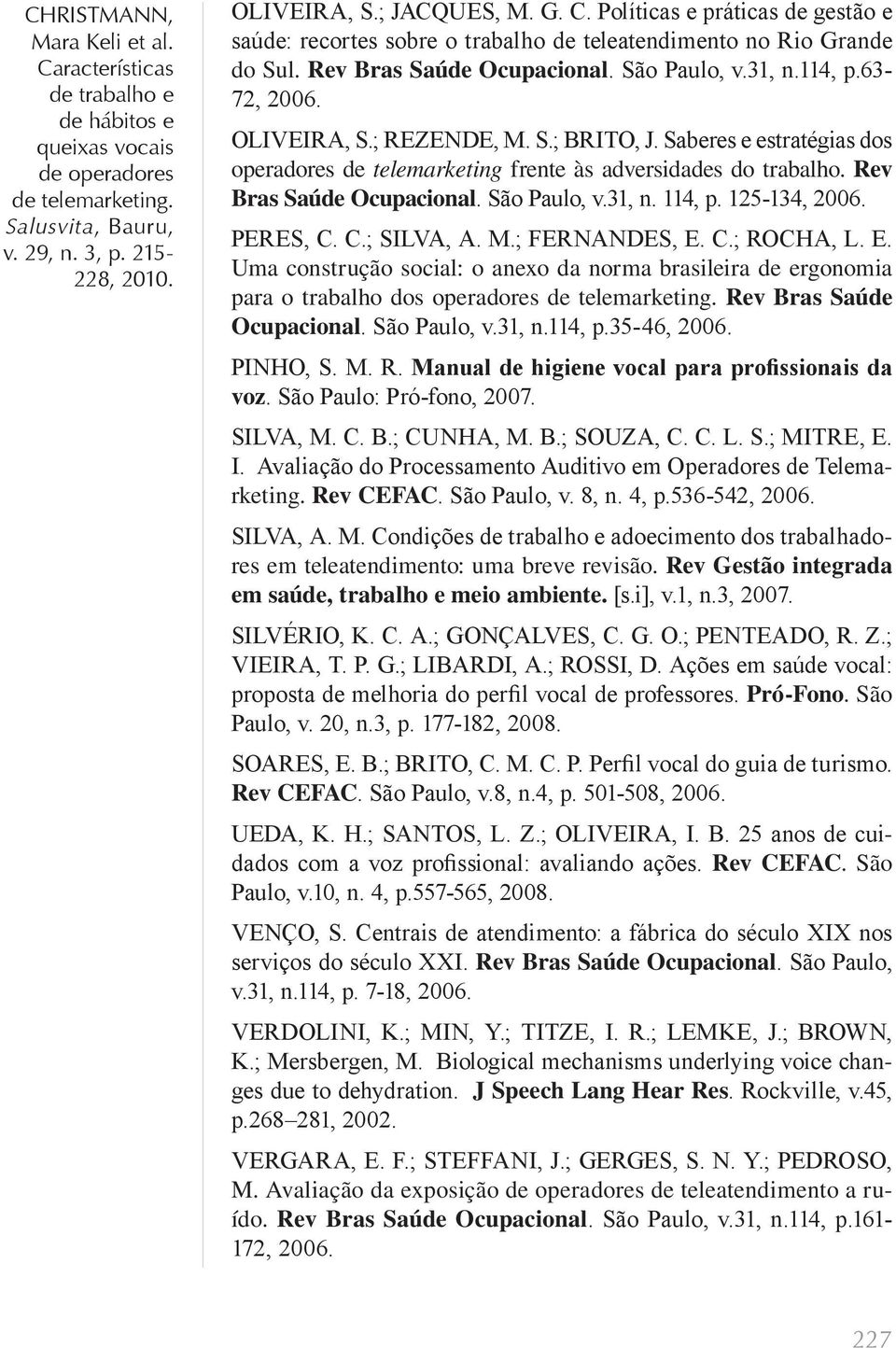 CHRISTMANN, Mara Keli et al. Características de trabalho e de hábitos e queixas vocais de operadores de telemarketing. Salusvita, Bauru, v. 29, n. 3, p. 215-228, 2010.

OLIVEIRA, S.; JACQUES, M. G. C. Políticas e práticas de gestão e saúde: recortes sobre o trabalho de teleatendimento no Rio Grande do Sul. Rev Bras Saúde Ocupacional. São Paulo, v.31, n.114, p.63-72, 2006.

OLIVEIRA, S.; REZENDE, M. S.; BRITO, J. Saberes e estratégias dos operadores de telemarketing frente às adversidades do trabalho. Rev Bras Saúde Ocupacional. São Paulo, v.31, n. 114, p. 125-134, 2006.

PERES, C. C.; SILVA, A. M.; FERNANDES, E. C.; ROCHA, L. E. Uma construção social: o anexo da norma brasileira de ergonomia para o trabalho dos operadores de telemarketing. Rev Bras Saúde Ocupacional. São Paulo, v.31, n.114, p.35-46, 2006.

PINHO, S. M. R. Manual de higiene vocal para profissionais da voz. São Paulo: Pró-fono, 2007.

SILVA, M. C. B.; CUNHA, M. B.; SOUZA, C. C. L. S.; MITRE, E. I. Avaliação do Processamento Auditivo em Operadores de Telemarketing. Rev CEFAC. São Paulo, v. 8, n. 4, p.536-542, 2006.

SILVA, A. M. Condições de trabalho e adoecimento dos trabalhadores em teleatendimento: uma breve revisão. Rev Gestão integrada em saúde, trabalho e meio ambiente. [s.i], v.1, n.3, 2007.

SILVÉRIO, K. C. A.; GONÇALVES, C. G. O.; PENTEADO, R. Z.; VIEIRA, T. P. G.; LIBARDI, A.; ROSSI, D. Ações em saúde vocal: proposta de melhoria do perfil vocal de professores. Pró-Fono. São Paulo, v. 20, n.3, p. 177-182, 2008.

SOARES, E. B.; BRITO, C. M. C. P. Perfil vocal do guia de turismo. Rev CEFAC. São Paulo, v.8, n.4, p. 501-508, 2006.

UEDA, K. H.; SANTOS, L. Z.; OLIVEIRA, I. B. 25 anos de cuidados com a voz profissional: avaliando ações. Rev CEFAC. São Paulo, v.10, n. 4, p.557-565, 2008.

VENÇO, S. Centrais de atendimento: a fábrica do século XIX nos serviços do século XXI. Rev Bras Saúde Ocupacional. São Paulo, v.31, n.114, p. 7-18, 2006.

VERDOLINI, K.; MIN, Y.; TITZE, I. R.; LEMKE, J.; BROWN, K.; Mersbergen, M. Biological mechanisms underlying voice changes due to dehydration. J Speech Lang Hear Res. Rockville, v.45, p.268–281, 2002.

VERGARA, E. F.; STEFFANI, J.; GERGES, S. N. Y.; PEDROSO, M. Avaliação da exposição de operadores de teleatendimento a ruído. Rev Bras Saúde Ocupacional. São Paulo, v.31, n.114, p.161-172, 2006.

227